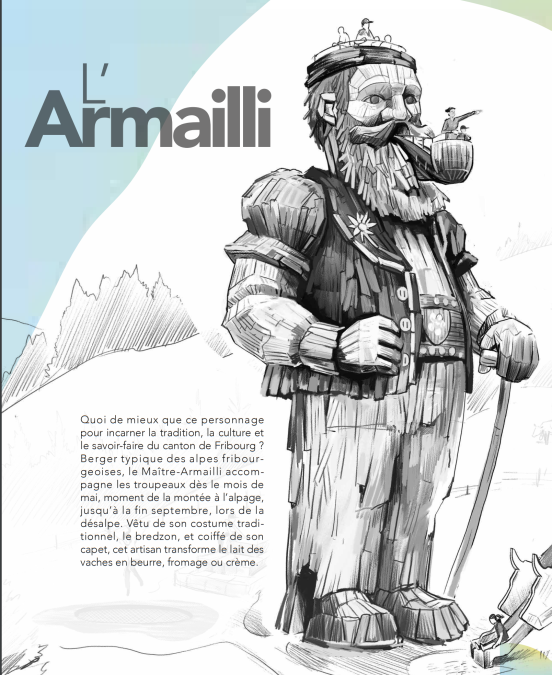 L'
Armailli

Quoi de mieux que ce personnage pour incarner la tradition, la culture et le savoir-faire du canton de Fribourg ? Berger typique des alpes fribourgeoises, le Maître-Armailli accompagne les troupeaux dès le mois de mai, moment de la montée à l'alpage, jusqu'à la fin septembre, lors de la désalpe. Vêtu de son costume traditionnel, le bredzon, et coiffé de son capet, cet artisan transforme le lait des vaches en beurre, fromage ou crème.